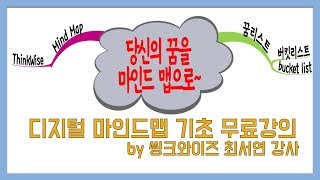 ThinkWise

Mind Map

당신의 꿈을
마인드 맵으로~

꿈리스트

버킷리스트

bucket list

디지털 마인드맵 기초 무료강의
by 씽크와이즈 최서연 강사